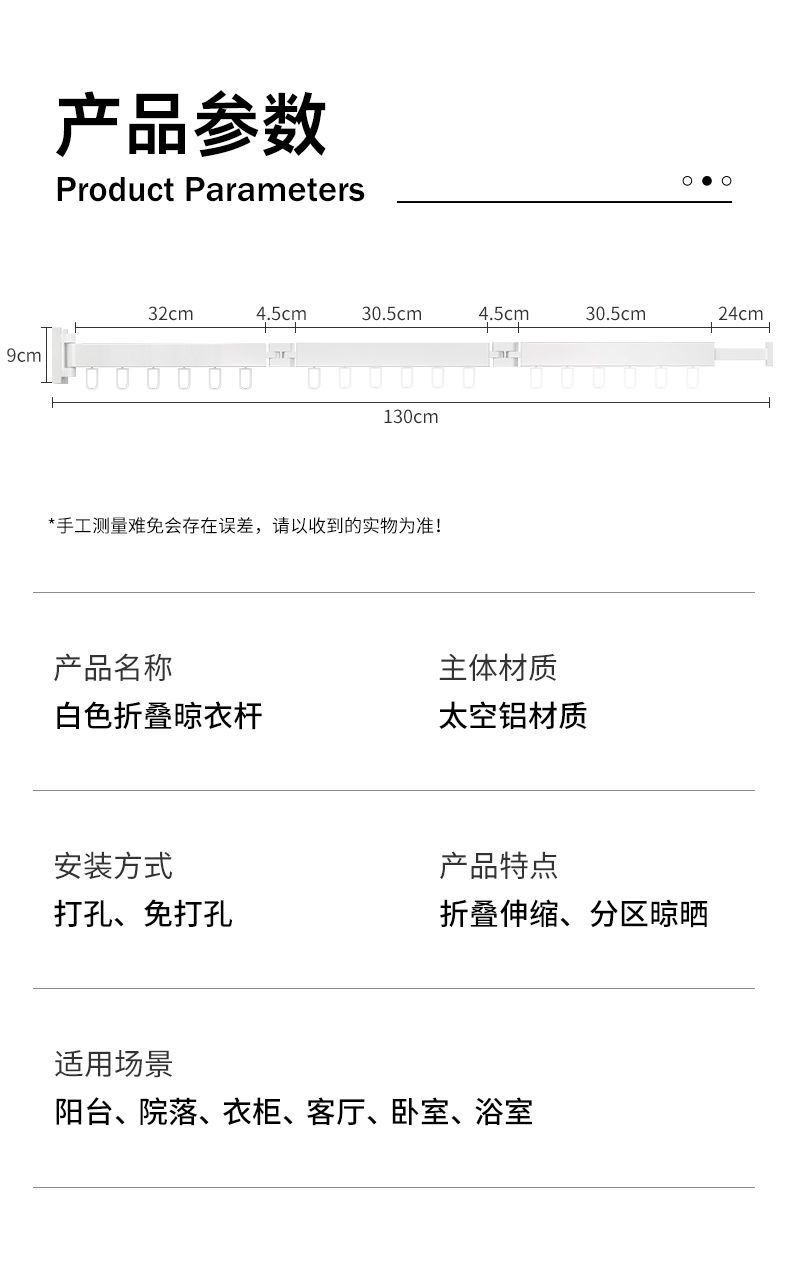 产品参数
Product Parameters

32cm
4.5cm
30.5cm
4.5cm
30.5cm
24cm
9cm
130cm

*手工测量难免会存在误差，请以收到的实物为准！

产品名称
白色折叠晾衣杆

主体材质
太空铝材质

安装方式
打孔、免打孔

产品特点
折叠伸缩、分区晾晒

适用场景
阳台、院落、衣柜、客厅、卧室、浴室